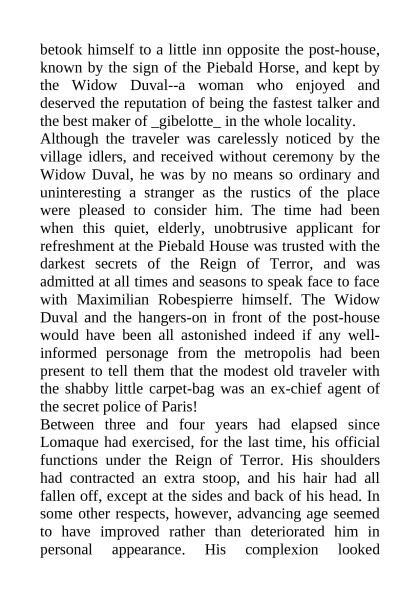 betook himself to a little inn opposite the post-house, known by the sign of the Piebald Horse, and kept by the Widow Duval--a woman who enjoyed and deserved the reputation of being the fastest talker and the best maker of _gibelotte_ in the whole locality.
Although the traveler was carelessly noticed by the village idlers, and received without ceremony by the Widow Duval, he was by no means so ordinary and uninteresting a stranger as the rustics of the place were pleased to consider him. The time had been when this quiet, elderly, unobtrusive applicant for refreshment at the Piebald House was trusted with the darkest secrets of the Reign of Terror, and was admitted at all times and seasons to speak face to face with Maximilian Robespierre himself. The Widow Duval and the hangers-on in front of the post-house would have been all astonished indeed if any well-informed personage from the metropolis had been present to tell them that the modest old traveler with the shabby little carpet-bag was an ex-chief agent of the secret police of Paris!
Between three and four years had elapsed since Lomaque had exercised, for the last time, his official functions under the Reign of Terror. His shoulders had contracted an extra stoop, and his hair had all fallen off, except at the sides and back of his head. In some other respects, however, advancing age seemed to have improved rather than deteriorated him in personal appearance. His complexion looked